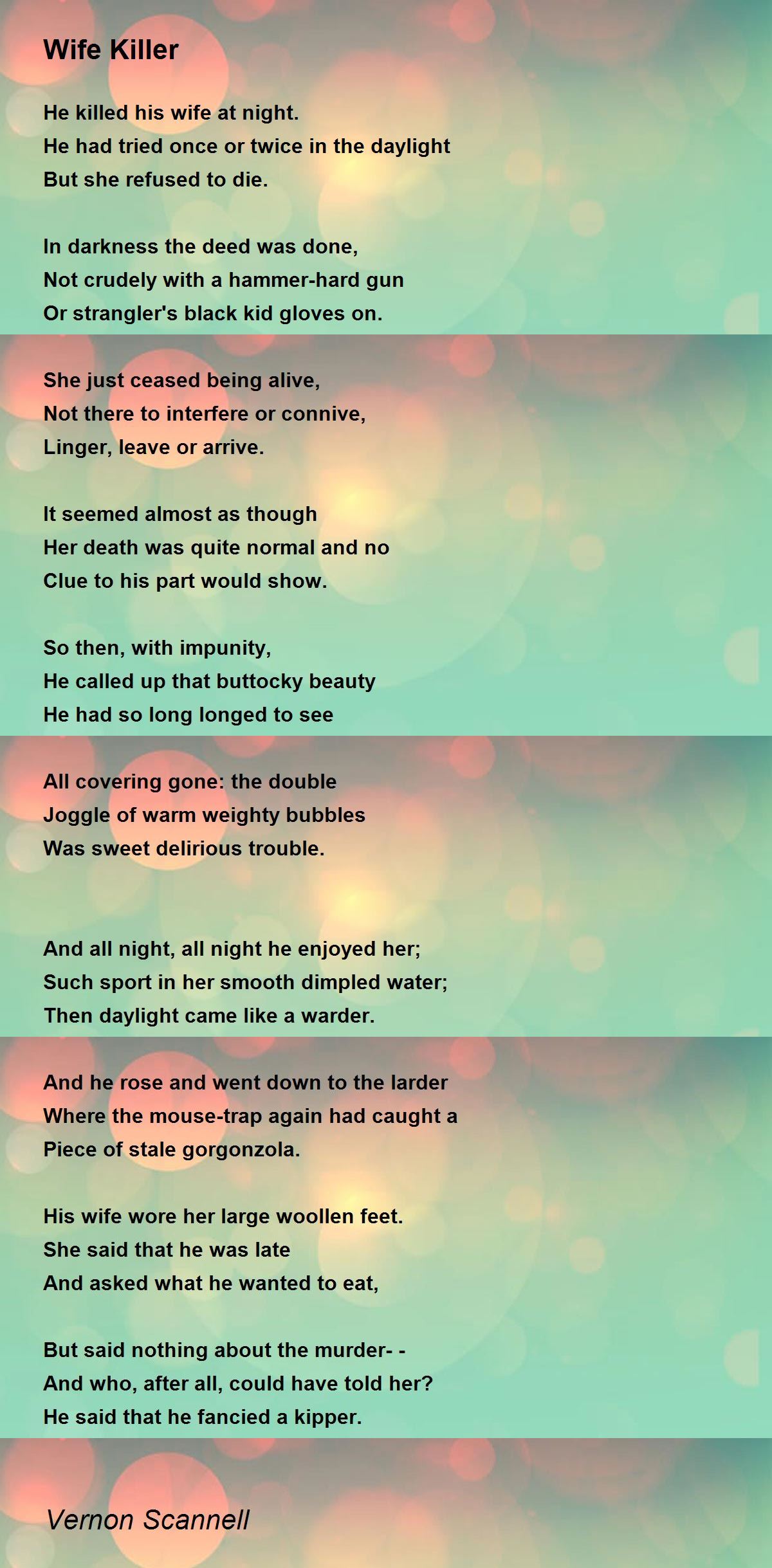 Wife Killer

He killed his wife at night.
He had tried once or twice in the daylight
But she refused to die.

In darkness the deed was done,
Not crudely with a hammer-hard gun
Or strangler's black kid gloves on.

She just ceased being alive,
Not there to interfere or connive,
Linger, leave or arrive.

It seemed almost as though
Her death was quite normal and no
Clue to his part would show.

So then, with impunity,
He called up that buttocky beauty
He had so long longed to see

All covering gone: the double
Joggle of warm weighty bubbles
Was sweet delirious trouble.

And all night, all night he enjoyed her;
Such sport in her smooth dimpled water;
Then daylight came like a warder.

And he rose and went down to the larder
Where the mouse-trap again had caught a
Piece of stale gorgonzola.

His wife wore her large woollen feet.
She said that he was late
And asked what he wanted to eat,

But said nothing about the murder- -
And who, after all, could have told her?
He said that he fancied a kipper.

Vernon Scannell